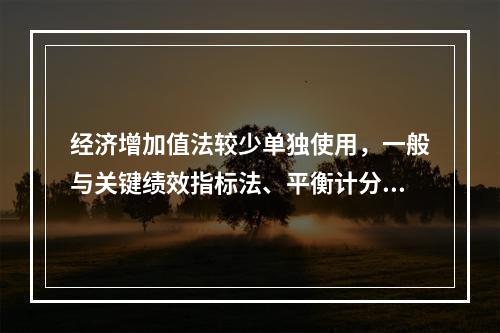 经济增加值法较少单独使用，一般与关键绩效指标法、平衡计分...